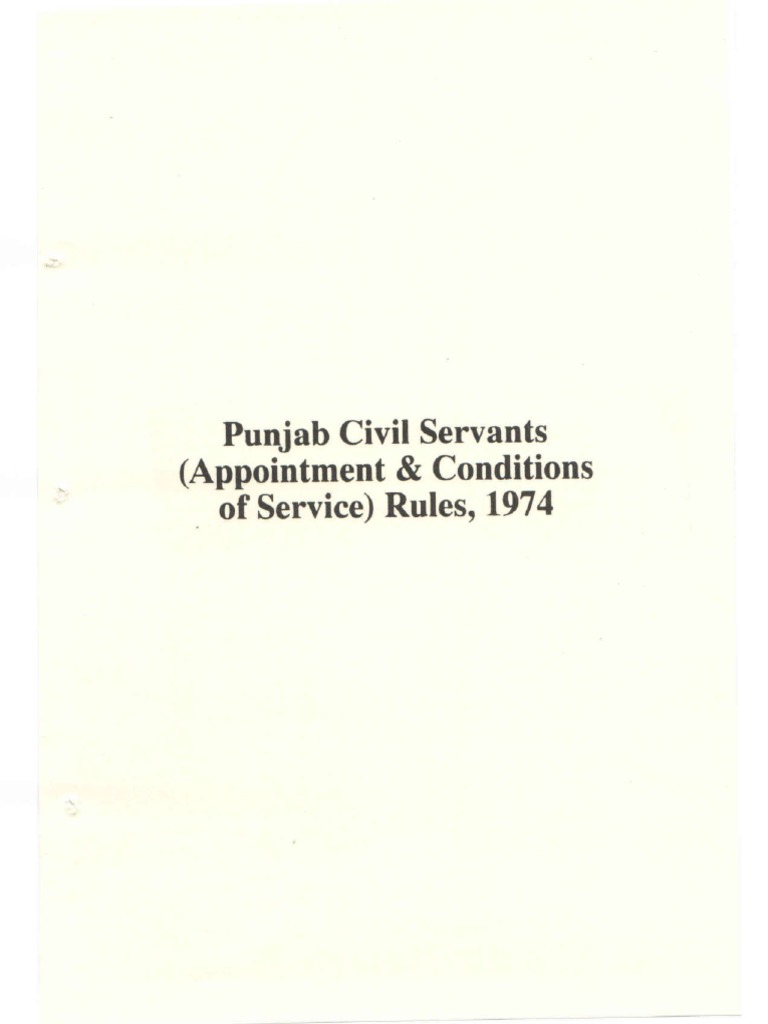 Punjab Civil Servants
(Appointment & Conditions
of Service) Rules, 1974